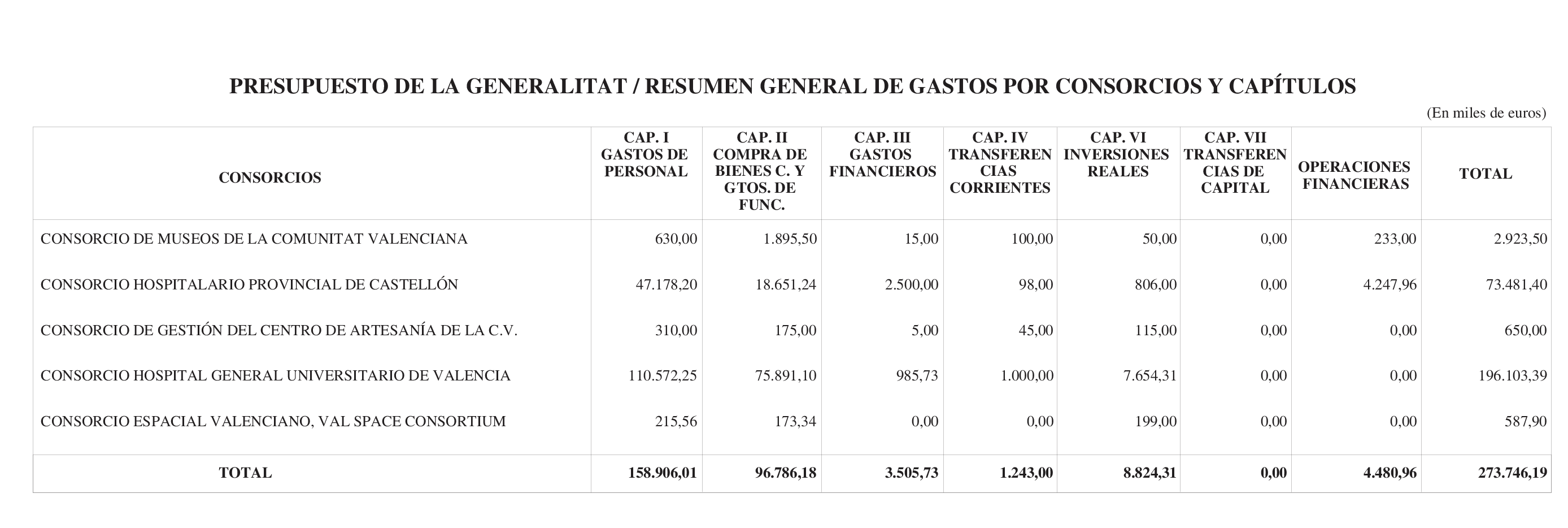 PRESUPUESTO DE LA GENERALITAT / RESUMEN GENERAL DE GASTOS POR CONSORCIOS Y CAPÍTULOS

(En miles de euros)

| CONSORCIOS | CAP. I GASTOS DE PERSONAL | CAP. II COMPRA DE BIENES C. Y GTOS. DE FUNC. | CAP. III GASTOS FINANCIEROS | CAP. IV TRANSFERENCIAS CORRIENTES | CAP. VI INVERSIONES REALES | CAP. VII TRANSFERENCIAS DE CAPITAL | OPERACIONES FINANCIERAS | TOTAL |
|---|---|---|---|---|---|---|---|---|
| CONSORCIO DE MUSEOS DE LA COMUNITAT VALENCIANA | 630,00 | 1.895,50 | 15,00 | 100,00 | 50,00 | 0,00 | 233,00 | 2.923,50 |
| CONSORCIO HOSPITALARIO PROVINCIAL DE CASTELLÓN | 47.178,20 | 18.651,24 | 2.500,00 | 98,00 | 806,00 | 0,00 | 4.247,96 | 73.481,40 |
| CONSORCIO DE GESTIÓN DEL CENTRO DE ARTESANÍA DE LA C.V. | 310,00 | 175,00 | 5,00 | 45,00 | 115,00 | 0,00 | 0,00 | 650,00 |
| CONSORCIO HOSPITAL GENERAL UNIVERSITARIO DE VALENCIA | 110.572,25 | 75.891,10 | 985,73 | 1.000,00 | 7.654,31 | 0,00 | 0,00 | 196.103,39 |
| CONSORCIO ESPACIAL VALENCIANO, VAL SPACE CONSORTIUM | 215,56 | 173,34 | 0,00 | 0,00 | 199,00 | 0,00 | 0,00 | 587,90 |
| TOTAL | 158.906,01 | 96.786,18 | 3.505,73 | 1.243,00 | 8.824,31 | 0,00 | 4.480,96 | 273.746,19 |